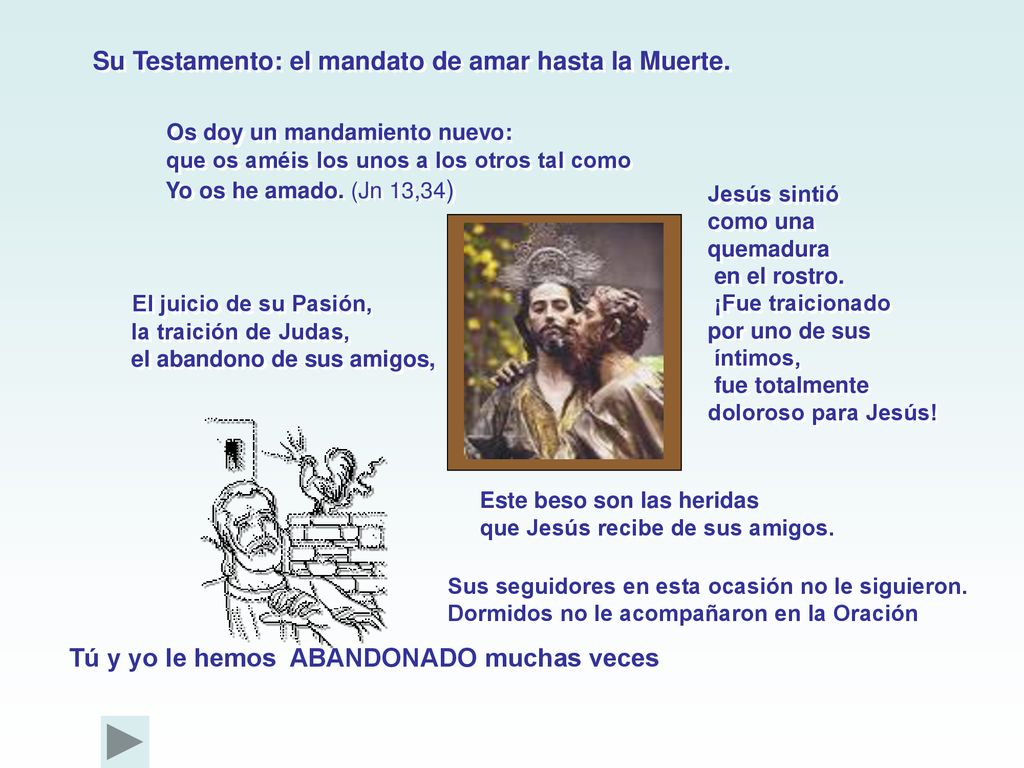 Su Testamento: el mandato de amar hasta la Muerte.

Os doy un mandamiento nuevo: que os améis los unos a los otros tal como Yo os he amado. (Jn 13,34)

El juicio de su Pasión, la traición de Judas, el abandono de sus amigos,

Jesús sintió como una quemadura en el rostro. ¡Fue traicionado por uno de sus íntimos, fue totalmente doloroso para Jesús!

Este beso son las heridas que Jesús recibe de sus amigos.

Sus seguidores en esta ocasión no le siguieron. Dormidos no le acompañaron en la Oración

Tú y yo le hemos ABANDONADO muchas veces